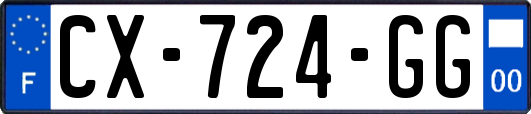 F
CX-724-GG
00